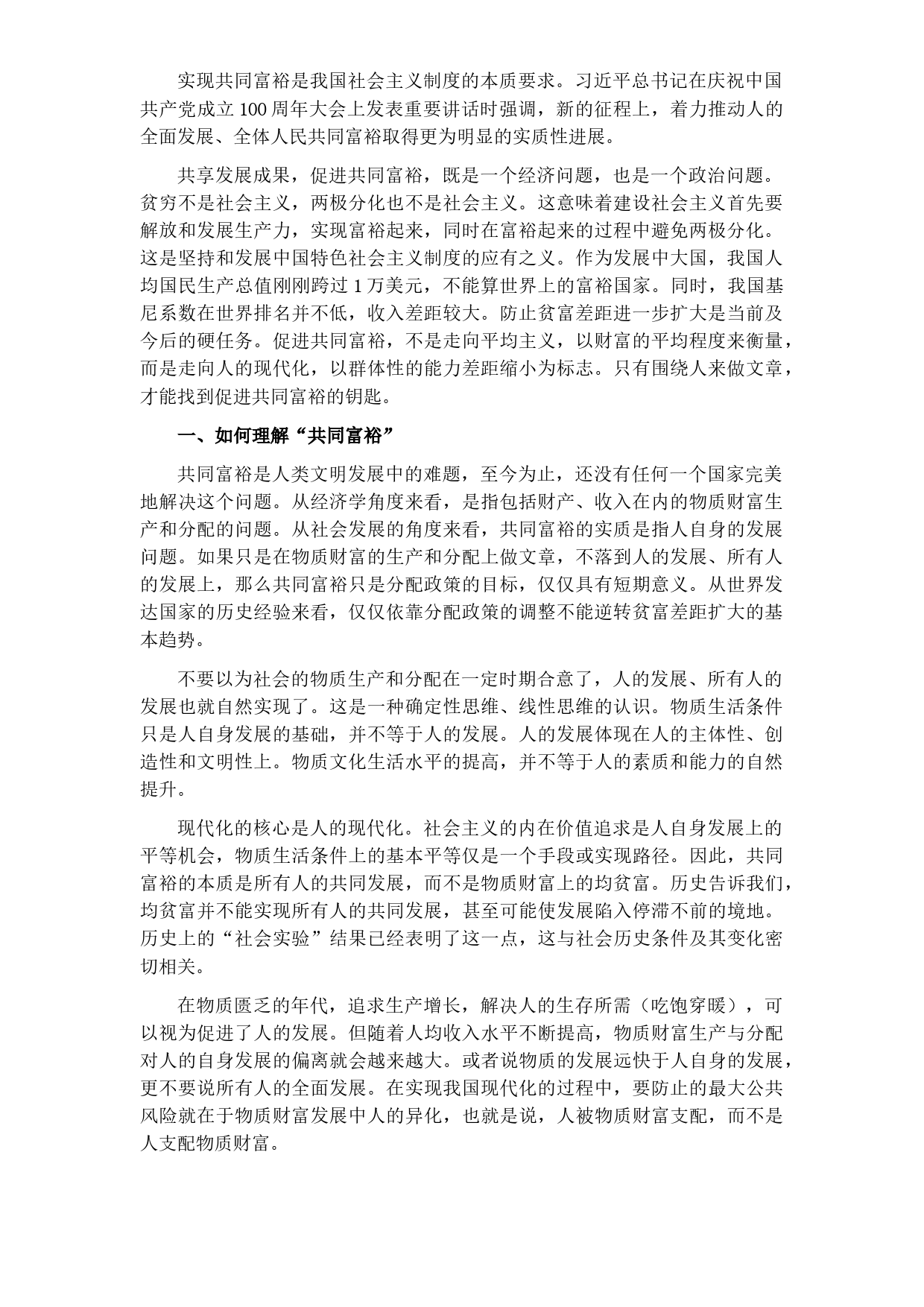 实现共同富裕是我国社会主义制度的本质要求。习近平总书记在庆祝中国共产党成立 100 周年大会上发表重要讲话时强调，新的征程上，着力推动人的全面发展、全体人民共同富裕取得更为明显的实质性进展。

共享发展成果，促进共同富裕，既是一个经济问题，也是一个政治问题。贫穷不是社会主义，两极分化也不是社会主义。这意味着建设社会主义首先要解放和发展生产力，实现富裕起来，同时在富裕起来的过程中避免两极分化。这是坚持和发展中国特色社会主义制度的应有之义。作为发展中大国，我国人均国民生产总值刚刚跨过 1 万美元，不能算世界上的富裕国家。同时，我国基尼系数在世界排名并不低，收入差距较大。防止贫富差距进一步扩大是当前及今后的硬任务。促进共同富裕，不是走向平均主义，以财富的平均程度来衡量，而是走向人的现代化，以群体性的能力差距缩小为标志。只有围绕人来做文章，才能找到促进共同富裕的钥匙。

一、如何理解“共同富裕”

共同富裕是人类文明发展中的难题，至今为止，还没有任何一个国家完美地解决这个问题。从经济学角度来看，是指包括财产、收入在内的物质财富生产和分配的问题。从社会发展的角度来看，共同富裕的实质是指人自身的发展问题。如果只是在物质财富的生产和分配上做文章，不落到人的发展、所有人的发展上，那么共同富裕只是分配政策的目标，仅仅具有短期意义。从世界发达国家的历史经验来看，仅仅依靠分配政策的调整不能逆转贫富差距扩大的基本趋势。

不要以为社会的物质生产和分配在一定时期合意了，人的发展、所有人的发展也就自然实现了。这是一种确定性思维、线性思维的认识。物质生活条件只是人自身发展的基础，并不等于人的发展。人的发展体现在人的主体性、创造性和文明性上。物质文化生活水平的提高，并不等于人的素质和能力的自然提升。

现代化的核心是人的现代化。社会主义的内在价值追求是人自身发展上的平等机会，物质生活条件上的基本平等仅是一个手段或实现路径。因此，共同富裕的本质是所有人的共同发展，而不是物质财富上的均贫富。历史告诉我们，均贫富并不能实现所有人的共同发展，甚至可能使发展陷入停滞不前的境地。历史上的“社会实验”结果已经表明了这一点，这与社会历史条件及其变化密切相关。

在物质匮乏的年代，追求生产增长，解决人的生存所需（吃饱穿暖），可以视为促进了人的发展。但随着人均收入水平不断提高，物质财富生产与分配对人的自身发展的偏离就会越来越大。或者说物质的发展远快于人自身的发展，更不要说所有人的全面发展。在实现我国现代化的过程中，要防止的最大公共风险就在于物质财富发展中人的异化，也就是说，人被物质财富支配，而不是人支配物质财富。